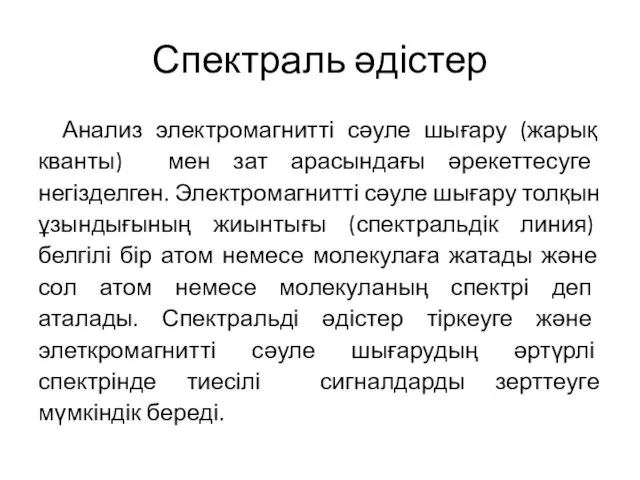 Спектраль әдістер

Анализ электромагнитті сәуле шығару (жарық кванты) мен зат арасындағы әрекеттесуге негізделген. Электромагнитті сәуле шығару толқын ұзындығының жиынтығы (спектральдік линия) белгілі бір атом немесе молекулаға жатады және сол атом немесе молекуланың спектрі деп аталады. Спектральді әдістер тіркеуге және элеткромагнитті сәуле шығарудың әртүрлі спектрінде тиесілі сигналдарды зерттеуге мүмкіндік береді.